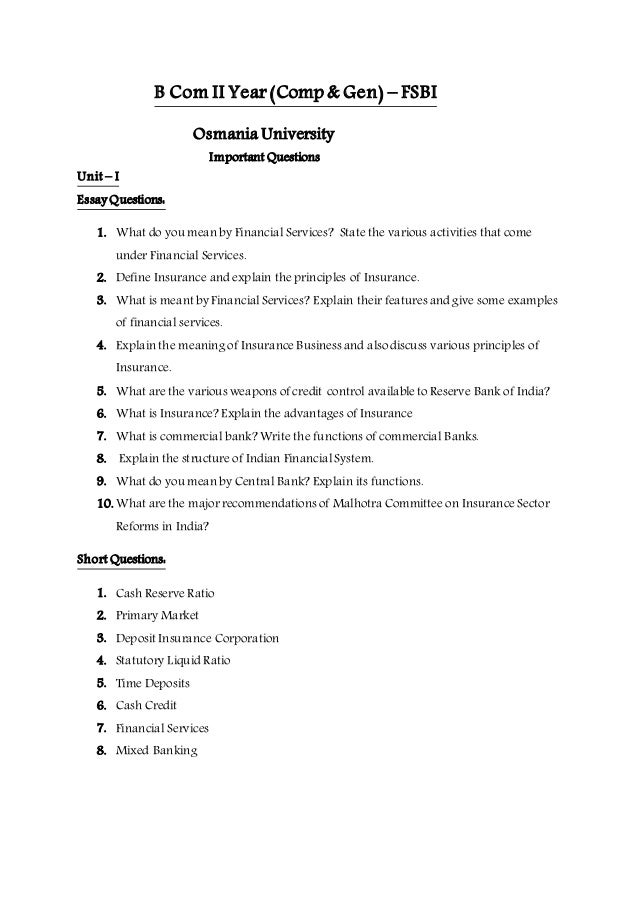 B Com II Year (Comp & Gen) – FSBI

Osmania University

Important Questions

Unit – I

Essay Questions.

1. What do you mean by Financial Services? State the various activities that come under Financial Services.
2. Define Insurance and explain the principles of Insurance.
3. What is meant by Financial Services? Explain their features and give some examples of financial services.
4. Explain the meaning of Insurance Business and also discuss various principles of Insurance.
5. What are the various weapons of credit control available to Reserve Bank of India?
6. What is Insurance? Explain the advantages of Insurance
7. What is commercial bank? Write the functions of commercial Banks.
8. Explain the structure of Indian Financial System.
9. What do you mean by Central Bank? Explain its functions.
10. What are the major recommendations of Malhotra Committee on Insurance Sector Reforms in India?

Short Questions.

1. Cash Reserve Ratio
2. Primary Market
3. Deposit Insurance Corporation
4. Statutory Liquid Ratio
5. Time Deposits
6. Cash Credit
7. Financial Services
8. Mixed Banking